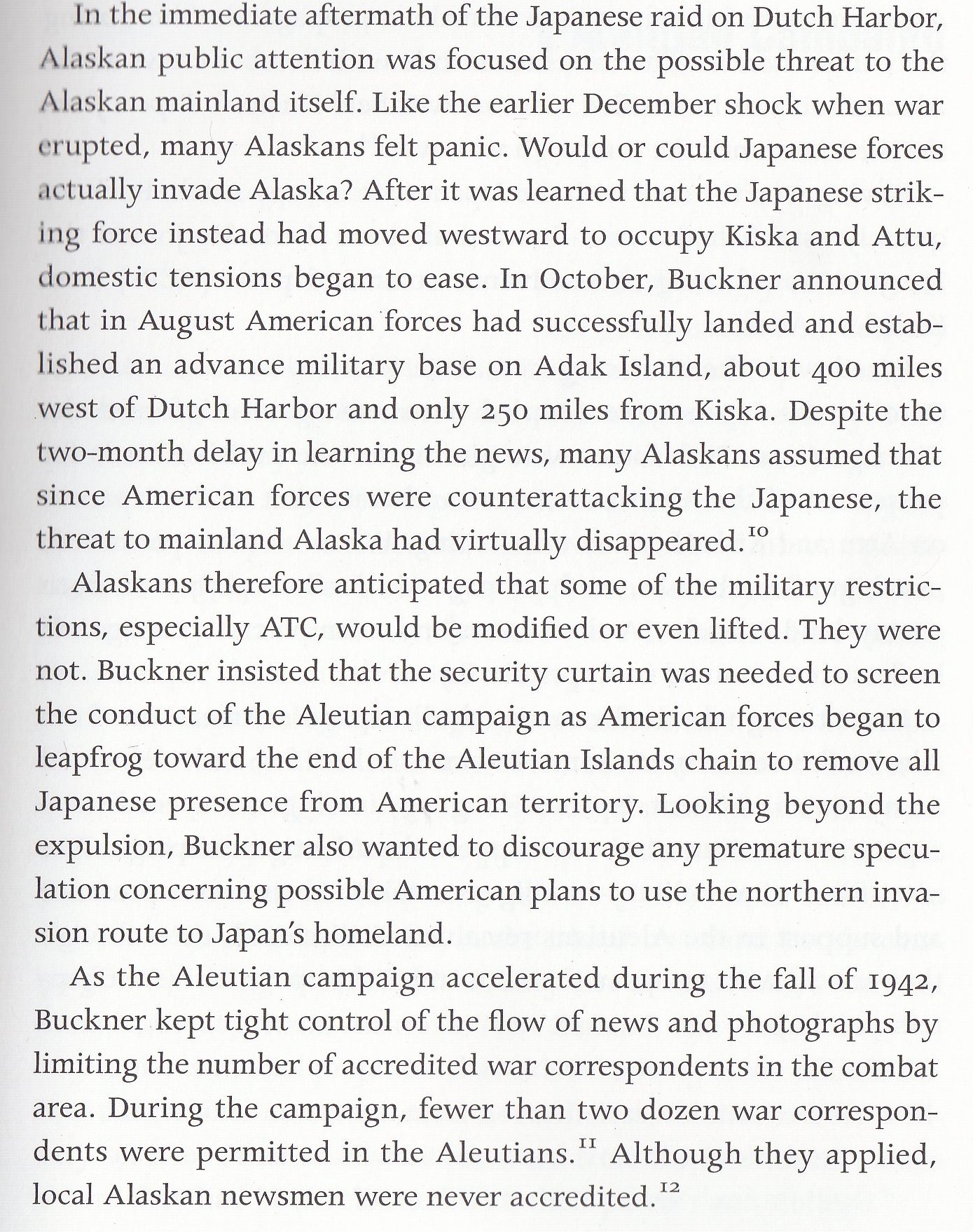 In the immediate aftermath of the Japanese raid on Dutch Harbor, Alaskan public attention was focused on the possible threat to the Alaskan mainland itself. Like the earlier December shock when war erupted, many Alaskans felt panic. Would or could Japanese forces actually invade Alaska? After it was learned that the Japanese striking force instead had moved westward to occupy Kiska and Attu, domestic tensions began to ease. In October, Buckner announced that in August American forces had successfully landed and established an advance military base on Adak Island, about 400 miles west of Dutch Harbor and only 250 miles from Kiska. Despite the two-month delay in learning the news, many Alaskans assumed that since American forces were counterattacking the Japanese, the threat to mainland Alaska had virtually disappeared.$^{10}$

Alaskans therefore anticipated that some of the military restrictions, especially ATC, would be modified or even lifted. They were not. Buckner insisted that the security curtain was needed to screen the conduct of the Aleutian campaign as American forces began to leapfrog toward the end of the Aleutian Islands chain to remove all Japanese presence from American territory. Looking beyond the expulsion, Buckner also wanted to discourage any premature speculation concerning possible American plans to use the northern invasion route to Japan's homeland.

As the Aleutian campaign accelerated during the fall of 1942, Buckner kept tight control of the flow of news and photographs by limiting the number of accredited war correspondents in the combat area. During the campaign, fewer than two dozen war correspondents were permitted in the Aleutians.$^{11}$ Although they applied, local Alaskan newsmen were never accredited.$^{12}$